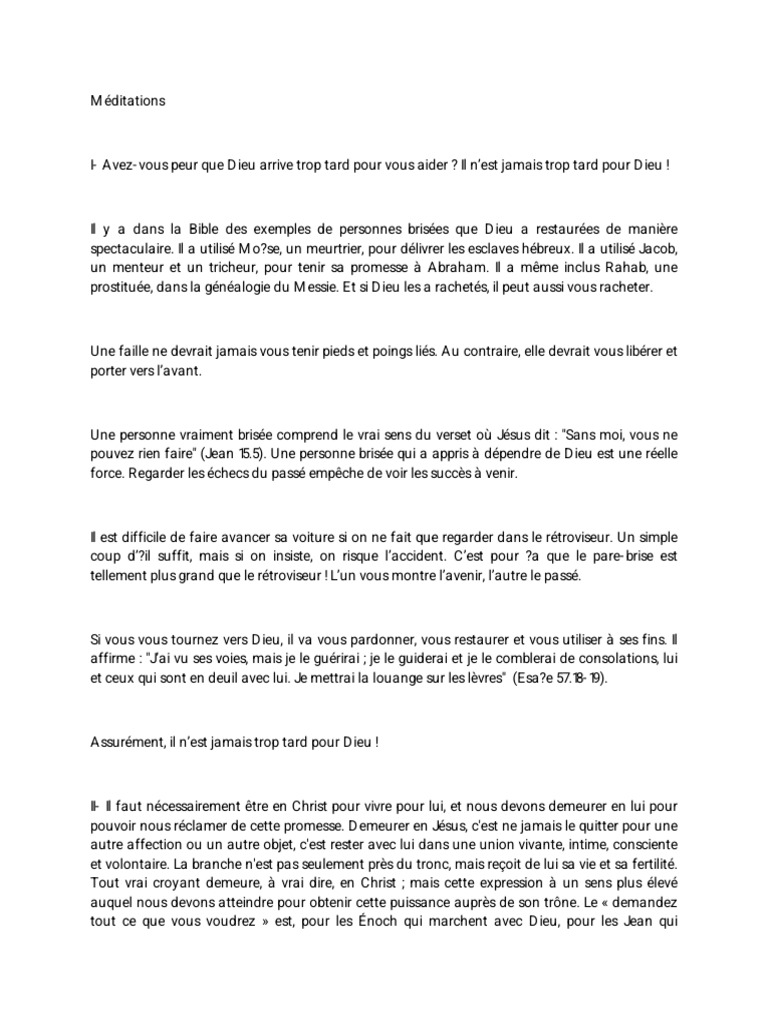 Méditations

I- Avez-vous peur que Dieu arrive trop tard pour vous aider ? Il n'est jamais trop tard pour Dieu !

Il y a dans la Bible des exemples de personnes brisées que Dieu a restaurées de manière spectaculaire. Il a utilisé Mo?se, un meurtrier, pour délivrer les esclaves hébreux. Il a utilisé Jacob, un menteur et un tricheur, pour tenir sa promesse à Abraham. Il a même inclus Rahab, une prostituée, dans la généalogie du Messie. Et si Dieu les a rachetés, il peut aussi vous racheter.

Une faille ne devrait jamais vous tenir pieds et poings liés. Au contraire, elle devrait vous libérer et porter vers l'avant.

Une personne vraiment brisée comprend le vrai sens du verset où Jésus dit : "Sans moi, vous ne pouvez rien faire" (Jean 15.5). Une personne brisée qui a appris à dépendre de Dieu est une réelle force. Regarder les échecs du passé empêche de voir les succès à venir.

Il est difficile de faire avancer sa voiture si on ne fait que regarder dans le rétroviseur. Un simple coup d'?il suffit, mais si on insiste, on risque l'accident. C'est pour ?a que le pare-brise est tellement plus grand que le rétroviseur ! L'un vous montre l'avenir, l'autre le passé.

Si vous vous tournez vers Dieu, il va vous pardonner, vous restaurer et vous utiliser à ses fins. Il affirme : "J'ai vu ses voies, mais je le guérirai ; je le guiderai et je le comblerai de consolations, lui et ceux qui sont en deuil avec lui. Je mettrai la louange sur les lèvres" (Esa?e 57.18-19).

Assurément, il n'est jamais trop tard pour Dieu !

II- Il faut nécessairement être en Christ pour vivre pour lui, et nous devons demeurer en lui pour pouvoir nous réclamer de cette promesse. Demeurer en Jésus, c'est ne jamais le quitter pour une autre affection ou un autre objet, c'est rester avec lui dans une union vivante, intime, consciente et volontaire. La branche n'est pas seulement près du tronc, mais reçoit de lui sa vie et sa fertilité. Tout vrai croyant demeure, à vrai dire, en Christ ; mais cette expression à un sens plus élevé auquel nous devons atteindre pour obtenir cette puissance auprès de son trône. Le « demandez tout ce que vous voudrez » est, pour les Énoch qui marchent avec Dieu, pour les Jean qui